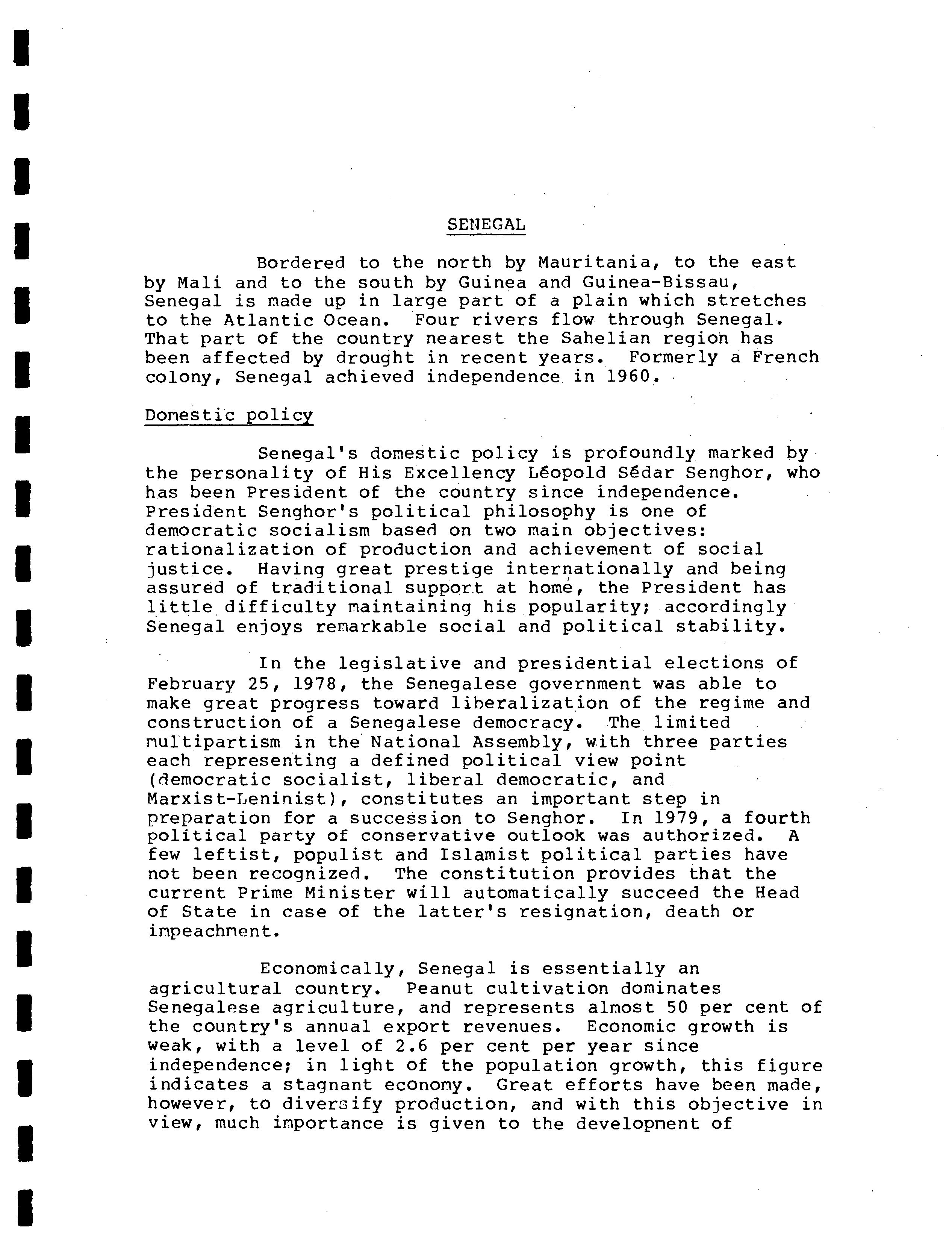 SENEGAL

Bordered to the north by Mauritania, to the east by Mali and to the south by Guinea and Guinea-Bissau, Senegal is made up in large part of a plain which stretches to the Atlantic Ocean. Four rivers flow through Senegal. That part of the country nearest the Sahelian region has been affected by drought in recent years. Formerly a French colony, Senegal achieved independence in 1960.

Domestic policy

Senegal's domestic policy is profoundly marked by the personality of His Excellency Léopold Sédar Senghor, who has been President of the country since independence. President Senghor's political philosophy is one of democratic socialism based on two main objectives: rationalization of production and achievement of social justice. Having great prestige internationally and being assured of traditional support at home, the President has little difficulty maintaining his popularity; accordingly Senegal enjoys remarkable social and political stability.

In the legislative and presidential elections of February 25, 1978, the Senegalese government was able to make great progress toward liberalization of the regime and construction of a Senegalese democracy. The limited multipartism in the National Assembly, with three parties each representing a defined political view point (democratic socialist, liberal democratic, and Marxist-Leninist), constitutes an important step in preparation for a succession to Senghor. In 1979, a fourth political party of conservative outlook was authorized. A few leftist, populist and Islamist political parties have not been recognized. The constitution provides that the current Prime Minister will automatically succeed the Head of State in case of the latter's resignation, death or impeachment.

Economically, Senegal is essentially an agricultural country. Peanut cultivation dominates Senegalese agriculture, and represents almost 50 per cent of the country's annual export revenues. Economic growth is weak, with a level of 2.6 per cent per year since independence; in light of the population growth, this figure indicates a stagnant economy. Great efforts have been made, however, to diversify production, and with this objective in view, much importance is given to the development of